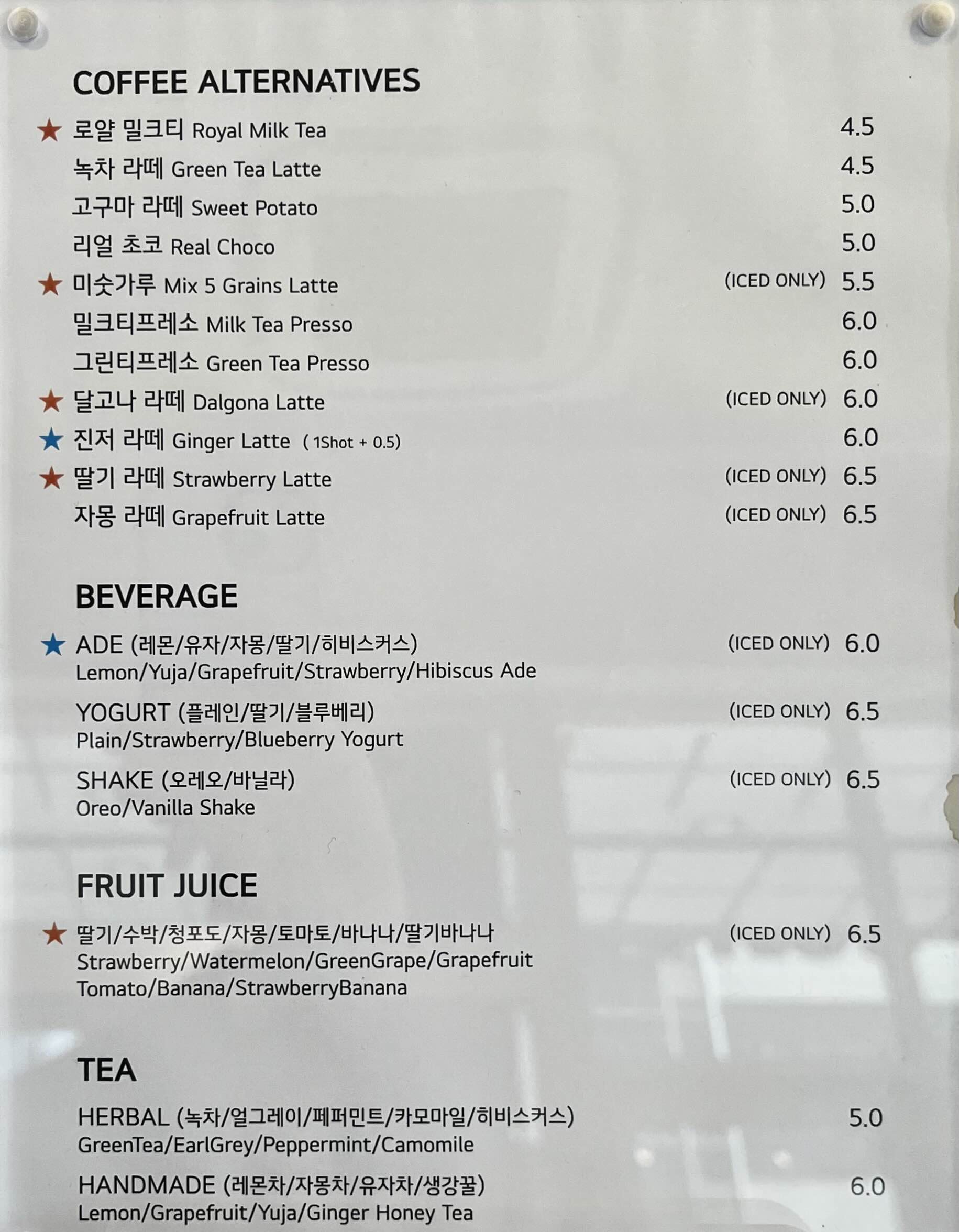 COFFEE ALTERNATIVES

★ 로얄 밀크티 Royal Milk Tea 4.5
녹차 라떼 Green Tea Latte 4.5
고구마 라떼 Sweet Potato 5.0
리얼 초코 Real Choco 5.0
★ 미숫가루 Mix 5 Grains Latte (ICED ONLY) 5.5
밀크티프레소 Milk Tea Presso 6.0
그린티프레소 Green Tea Presso 6.0
★ 달고나 라떼 Dalgona Latte (ICED ONLY) 6.0
★ 진저 라떼 Ginger Latte ( 1Shot + 0.5) 6.0
★ 딸기 라떼 Strawberry Latte (ICED ONLY) 6.5
자몽 라떼 Grapefruit Latte (ICED ONLY) 6.5

BEVERAGE

★ ADE (레몬/유자/자몽/딸기/히비스커스) (ICED ONLY) 6.0
Lemon/Yuja/Grapefruit/Strawberry/Hibiscus Ade

YOGURT (플레인/딸기/블루베리) (ICED ONLY) 6.5
Plain/Strawberry/Blueberry Yogurt

SHAKE (오레오/바닐라) (ICED ONLY) 6.5
Oreo/Vanilla Shake

FRUIT JUICE

★ 딸기/수박/청포도/자몽/토마토/바나나/딸기바나나 (ICED ONLY) 6.5
Strawberry/Watermelon/GreenGrape/Grapefruit
Tomato/Banana/StrawberryBanana

TEA

HERBAL (녹차/얼그레이/페퍼민트/카모마일/히비스커스) 5.0
GreenTea/EarlGrey/Peppermint/Camomile

HANDMADE (레몬차/자몽차/유자차/생강꿀) 6.0
Lemon/Grapefruit/Yuja/Ginger Honey Tea